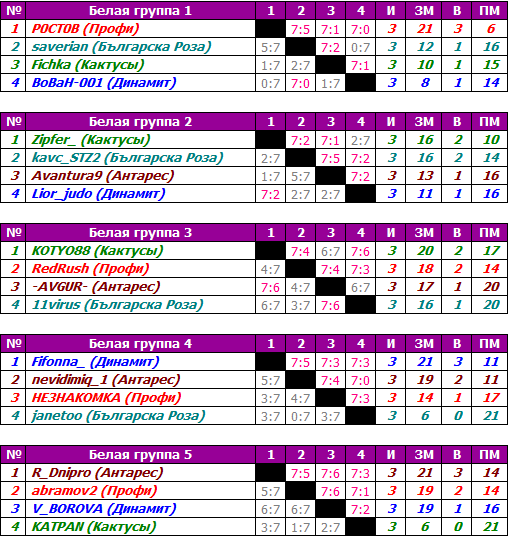 | № | Белая группа 1 | 1 | 2 | 3 | 4 | И | ЗМ | В | ПМ |
|---|---|---|---|---|---|---|---|---|---|
| 1 | РОСТОВ (Профи) | | 7:5 | 7:1 | 7:0 | 3 | 21 | 3 | 6 |
| 2 | saverian (Българска Роза) | 5:7 | | 7:2 | 0:7 | 3 | 12 | 1 | 16 |
| 3 | Fichka (Кактусы) | 1:7 | 2:7 | | 7:1 | 3 | 10 | 1 | 15 |
| 4 | ВоВаН-001 (Динамит) | 0:7 | 7:0 | 1:7 | | 3 | 8 | 1 | 14 |

| № | Белая группа 2 | 1 | 2 | 3 | 4 | И | ЗМ | В | ПМ |
|---|---|---|---|---|---|---|---|---|---|
| 1 | Zipfer_ (Кактусы) | | 7:2 | 7:1 | 2:7 | 3 | 16 | 2 | 10 |
| 2 | kavc_STZ2 (Българска Роза) | 2:7 | | 7:5 | 7:2 | 3 | 16 | 2 | 14 |
| 3 | Avantura9 (Антарес) | 1:7 | 5:7 | | 7:2 | 3 | 13 | 1 | 16 |
| 4 | Lior_judo (Динамит) | 7:2 | 2:7 | 2:7 | | 3 | 11 | 1 | 16 |

| № | Белая группа 3 | 1 | 2 | 3 | 4 | И | ЗМ | В | ПМ |
|---|---|---|---|---|---|---|---|---|---|
| 1 | KOTYO88 (Кактусы) | | 7:4 | 6:7 | 7:6 | 3 | 20 | 2 | 17 |
| 2 | RedRush (Профи) | 4:7 | | 7:4 | 7:3 | 3 | 18 | 2 | 14 |
| 3 | -AVGUR- (Антарес) | 7:6 | 4:7 | | 6:7 | 3 | 17 | 1 | 20 |
| 4 | 11virus (Българска Роза) | 6:7 | 3:7 | 7:6 | | 3 | 16 | 1 | 20 |

| № | Белая группа 4 | 1 | 2 | 3 | 4 | И | ЗМ | В | ПМ |
|---|---|---|---|---|---|---|---|---|---|
| 1 | Fifonna_ (Динамит) | | 7:5 | 7:3 | 7:3 | 3 | 21 | 3 | 11 |
| 2 | nevidimiq_1 (Антарес) | 5:7 | | 7:4 | 7:0 | 3 | 19 | 2 | 11 |
| 3 | НЕЗНАКОМКА (Профи) | 3:7 | 4:7 | | 7:3 | 3 | 14 | 1 | 17 |
| 4 | janetoo (Българска Роза) | 3:7 | 0:7 | 3:7 | | 3 | 6 | 0 | 21 |

| № | Белая группа 5 | 1 | 2 | 3 | 4 | И | ЗМ | В | ПМ |
|---|---|---|---|---|---|---|---|---|---|
| 1 | R_Dnipro (Антарес) | | 7:5 | 7:6 | 7:3 | 3 | 21 | 3 | 14 |
| 2 | abramov2 (Профи) | 5:7 | | 7:6 | 7:1 | 3 | 19 | 2 | 14 |
| 3 | V_BOROVA (Динамит) | 6:7 | 6:7 | | 7:2 | 3 | 19 | 1 | 16 |
| 4 | KATPAN (Кактусы) | 3:7 | 1:7 | 2:7 | | 3 | 6 | 0 | 21 |